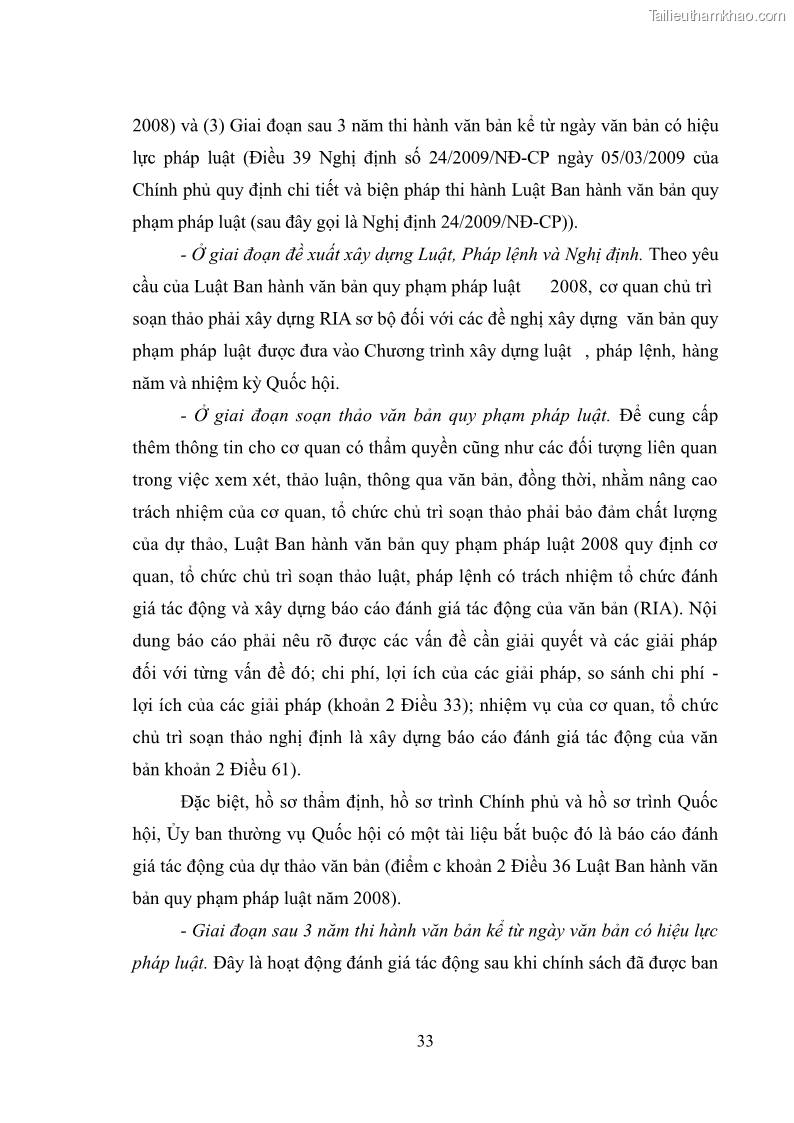 Tailieuthamkhao.com

2008) và (3) Giai đoạn sau 3 năm thi hành văn bản kể từ ngày văn bản có hiệu lực pháp luật (Điều 39 Nghị định số 24/2009/NĐ-CP ngày 05/03/2009 của Chính phủ quy định chi tiết và biện pháp thi hành Luật Ban hành văn bản quy phạm pháp luật (sau đây gọi là Nghị định 24/2009/NĐ-CP)).

- Ở giai đoạn đề xuất xây dựng Luật, Pháp lệnh và Nghị định. Theo yêu cầu của Luật Ban hành văn bản quy phạm pháp luật 2008, cơ quan chủ trì soạn thảo phải xây dựng RIA sơ bộ đối với các đề nghị xây dựng văn bản quy phạm pháp luật được đưa vào Chương trình xây dựng luật , pháp lệnh, hàng năm và nhiệm kỳ Quốc hội.

- Ở giai đoạn soạn thảo văn bản quy phạm pháp luật. Để cung cấp thêm thông tin cho cơ quan có thẩm quyền cũng như các đối tượng liên quan trong việc xem xét, thảo luận, thông qua văn bản, đồng thời, nhằm nâng cao trách nhiệm của cơ quan, tổ chức chủ trì soạn thảo phải bảo đảm chất lượng của dự thảo, Luật Ban hành văn bản quy phạm pháp luật 2008 quy định cơ quan, tổ chức chủ trì soạn thảo luật, pháp lệnh có trách nhiệm tổ chức đánh giá tác động và xây dựng báo cáo đánh giá tác động của văn bản (RIA). Nội dung báo cáo phải nêu rõ được các vấn đề cần giải quyết và các giải pháp đối với từng vấn đề đó; chi phí, lợi ích của các giải pháp, so sánh chi phí - lợi ích của các giải pháp (khoản 2 Điều 33); nhiệm vụ của cơ quan, tổ chức chủ trì soạn thảo nghị định là xây dựng báo cáo đánh giá tác động của văn bản khoản 2 Điều 61).

Đặc biệt, hồ sơ thẩm định, hồ sơ trình Chính phủ và hồ sơ trình Quốc hội, Ủy ban thường vụ Quốc hội có một tài liệu bắt buộc đó là báo cáo đánh giá tác động của dự thảo văn bản (điểm c khoản 2 Điều 36 Luật Ban hành văn bản quy phạm pháp luật năm 2008).

- Giai đoạn sau 3 năm thi hành văn bản kể từ ngày văn bản có hiệu lực pháp luật. Đây là hoạt động đánh giá tác động sau khi chính sách đã được ban

33